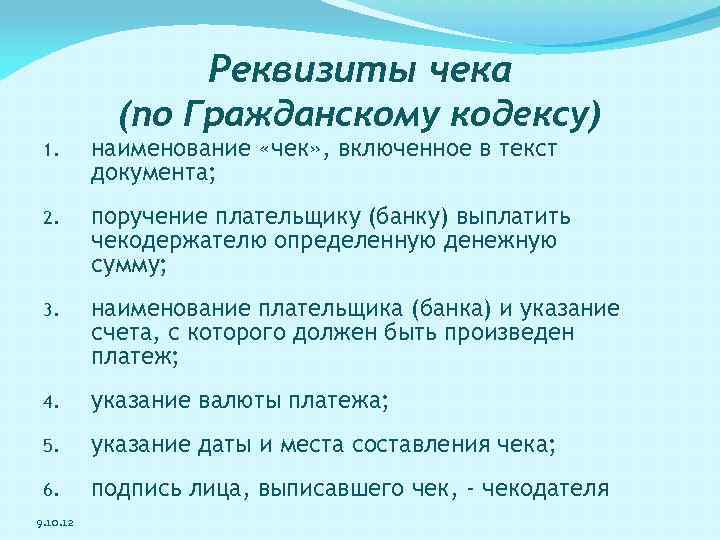 Реквизиты чека
(по Гражданскому кодексу)

1. наименование «чек», включенное в текст документа;

2. поручение плательщику (банку) выплатить чекодержателю определенную денежную сумму;

3. наименование плательщика (банка) и указание счета, с которого должен быть произведен платеж;

4. указание валюты платежа;

5. указание даты и места составления чека;

6. подпись лица, выписавшего чек, - чекодателя

9.10.12